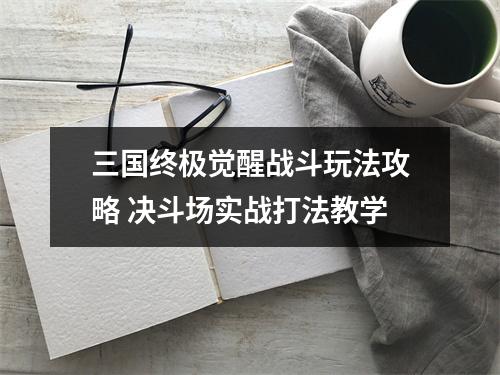 三国终极觉醒战斗玩法攻略 决斗场实战打法教学